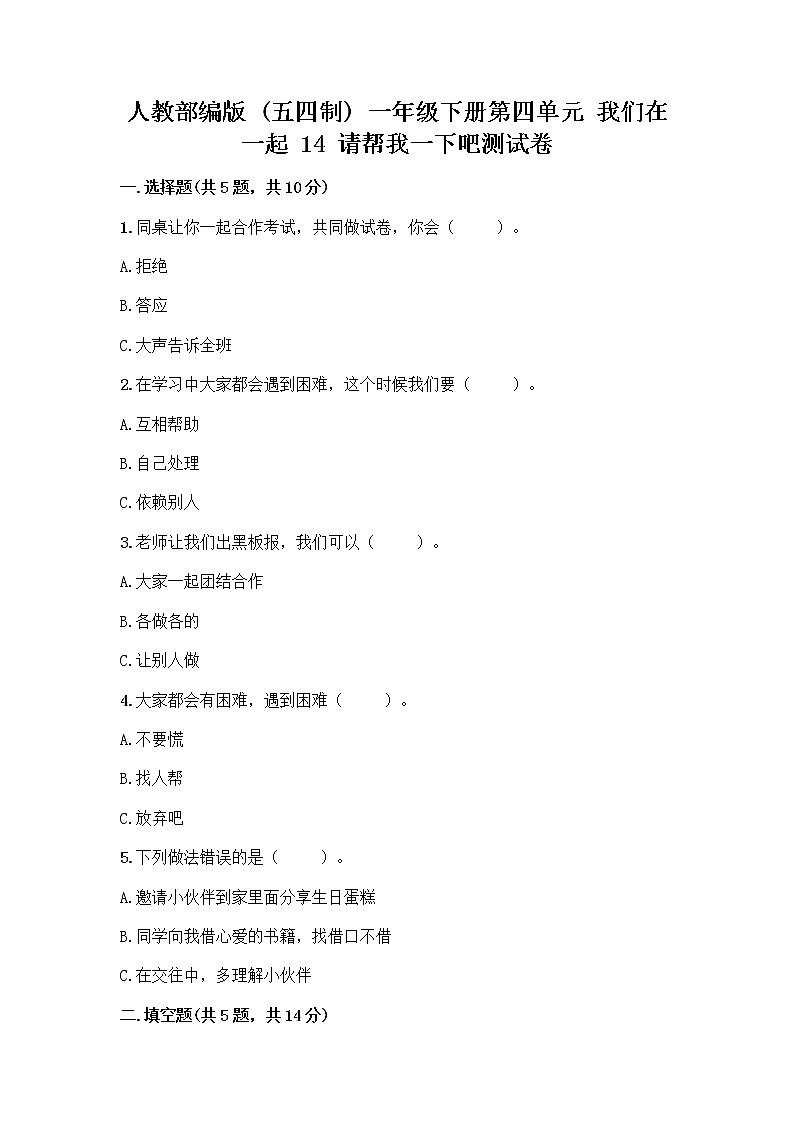 人教部编版（五四制）一年级下册第四单元 我们在一起 14 请帮我一下吧测试卷

一.选择题(共5题，共10分)

1.同桌让你一起合作考试，共同做试卷，你会（　　）。

A.拒绝

B.答应

C.大声告诉全班

2.在学习中大家都会遇到困难，这个时候我们要（　　）。

A.互相帮助

B.自己处理

C.依赖别人

3.老师让我们出黑板报，我们可以（　　）。

A.大家一起团结合作

B.各做各的

C.让别人做

4.大家都会有困难，遇到困难（　　）。

A.不要慌

B.找人帮

C.放弃吧

5.下列做法错误的是（　　）。

A.邀请小伙伴到家里面分享生日蛋糕

B.同学向我借心爱的书籍，找借口不借

C.在交往中，多理解小伙伴

二.填空题(共5题，共14分)